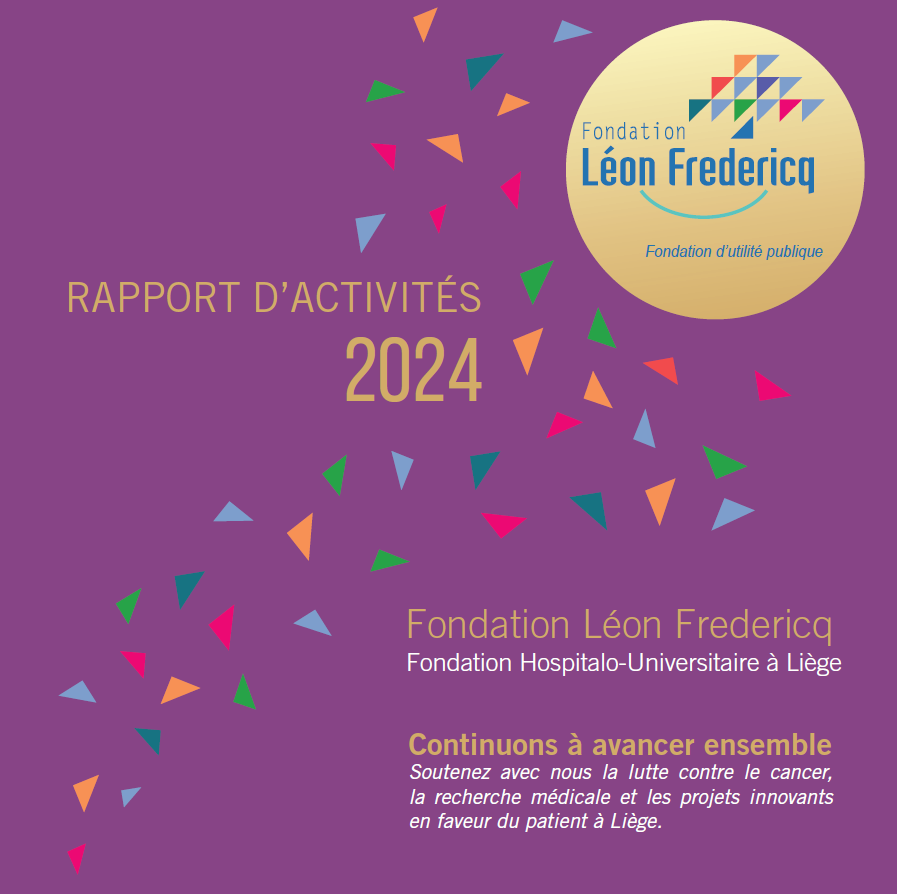 Fondation
Léon Fredericq

Fondation d'utilité publique

RAPPORT D'ACTIVITÉS
2024

Fondation Léon Fredericq
Fondation Hospitalo-Universitaire à Liège

Continuons à avancer ensemble
Soutenez avec nous la lutte contre le cancer, la recherche médicale et les projets innovants en faveur du patient à Liège.